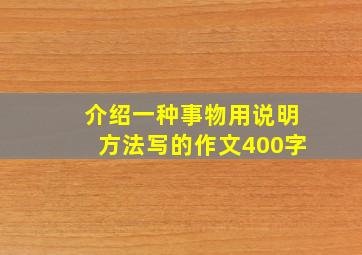 介绍一种事物用说明方法写的作文400字